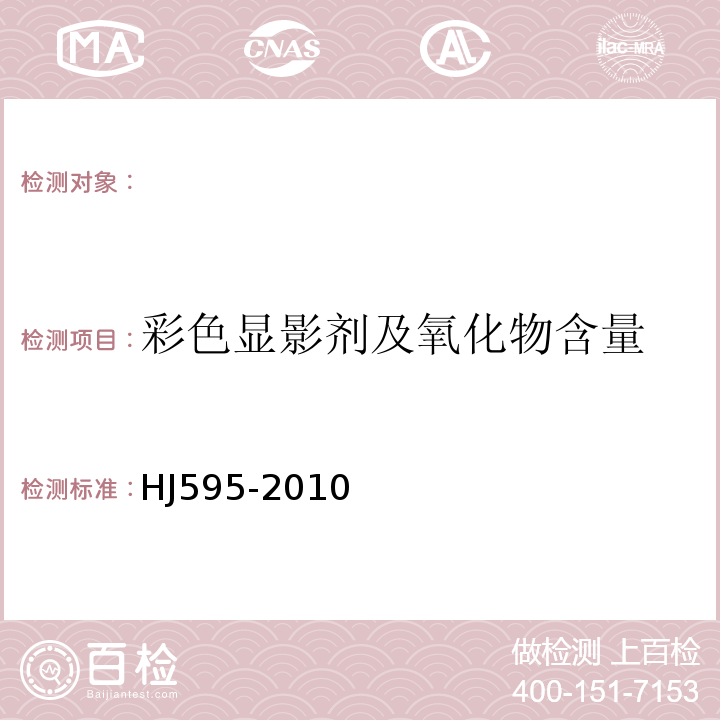 MA CNAS AC ilac-MRA

检测对象：

检测项目：彩色显影剂及氧化物含量

检测标准：HJ595-2010

百检
Baijiantest.com

做检测 上百检
400-151-7153